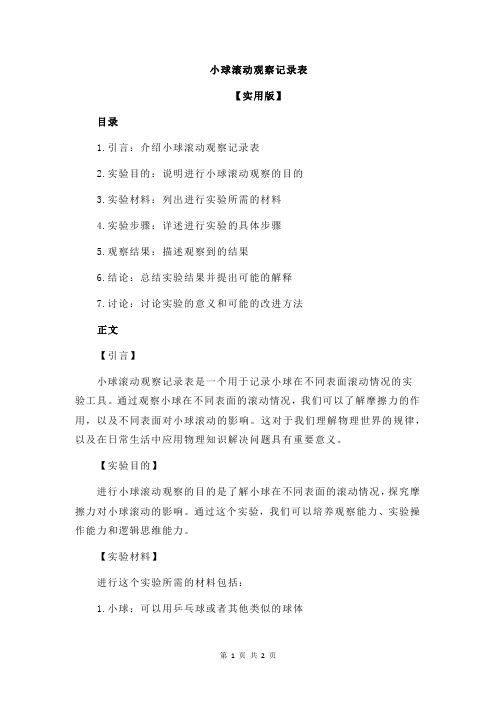 小球滚动观察记录表

【实用版】

目录

1.引言：介绍小球滚动观察记录表

2.实验目的：说明进行小球滚动观察的目的

3.实验材料：列出进行实验所需的材料

4.实验步骤：详述进行实验的具体步骤

5.观察结果：描述观察到的结果

6.结论：总结实验结果并提出可能的解释

7.讨论：讨论实验的意义和可能的改进方法

正文

【引言】

小球滚动观察记录表是一个用于记录小球在不同表面滚动情况的实验工具。通过观察小球在不同表面的滚动情况，我们可以了解摩擦力的作用，以及不同表面对小球滚动的影响。这对于我们理解物理世界的规律，以及在日常生活中应用物理知识解决问题具有重要意义。

【实验目的】

进行小球滚动观察的目的是了解小球在不同表面的滚动情况，探究摩擦力对小球滚动的影响。通过这个实验，我们可以培养观察能力、实验操作能力和逻辑思维能力。

【实验材料】

进行这个实验所需的材料包括：

1.小球：可以用乒乓球或者其他类似的球体

第 1 页 共 2 页